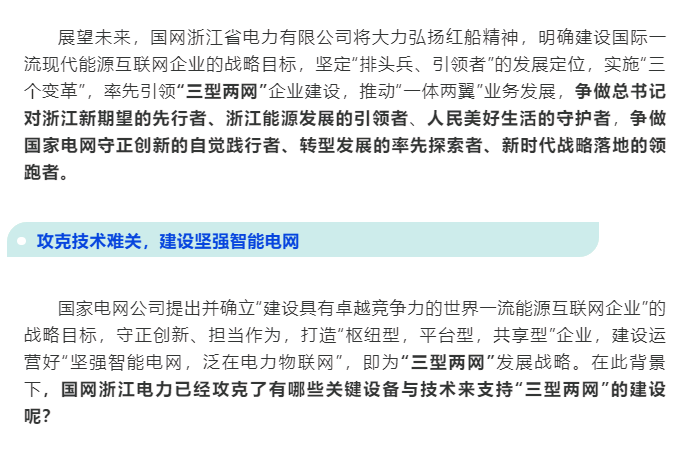 展望未来，国网浙江省电力有限公司将大力弘扬红船精神，明确建设国际一流现代能源互联网企业的战略目标，坚定“排头兵、引领者”的发展定位，实施“三个变革”，率先引领“三型两网”企业建设，推动“一体两翼”业务发展，争做总书记对浙江新期望的先行者、浙江能源发展的引领者、人民美好生活的守护者，争做国家电网守正创新的自觉践行者、转型发展的率先探索者、新时代战略落地的领跑者。

攻克技术难关，建设坚强智能电网

国家电网公司提出并确立“建设具有卓越竞争力的世界一流能源互联网企业”的战略目标，守正创新、担当作为，打造“枢纽型，平台型，共享型”企业，建设运营好“坚强智能电网，泛在电力物联网”，即为“三型两网”发展战略。在此背景下，国网浙江电力已经攻克了有哪些关键设备与技术来支持“三型两网”的建设呢？